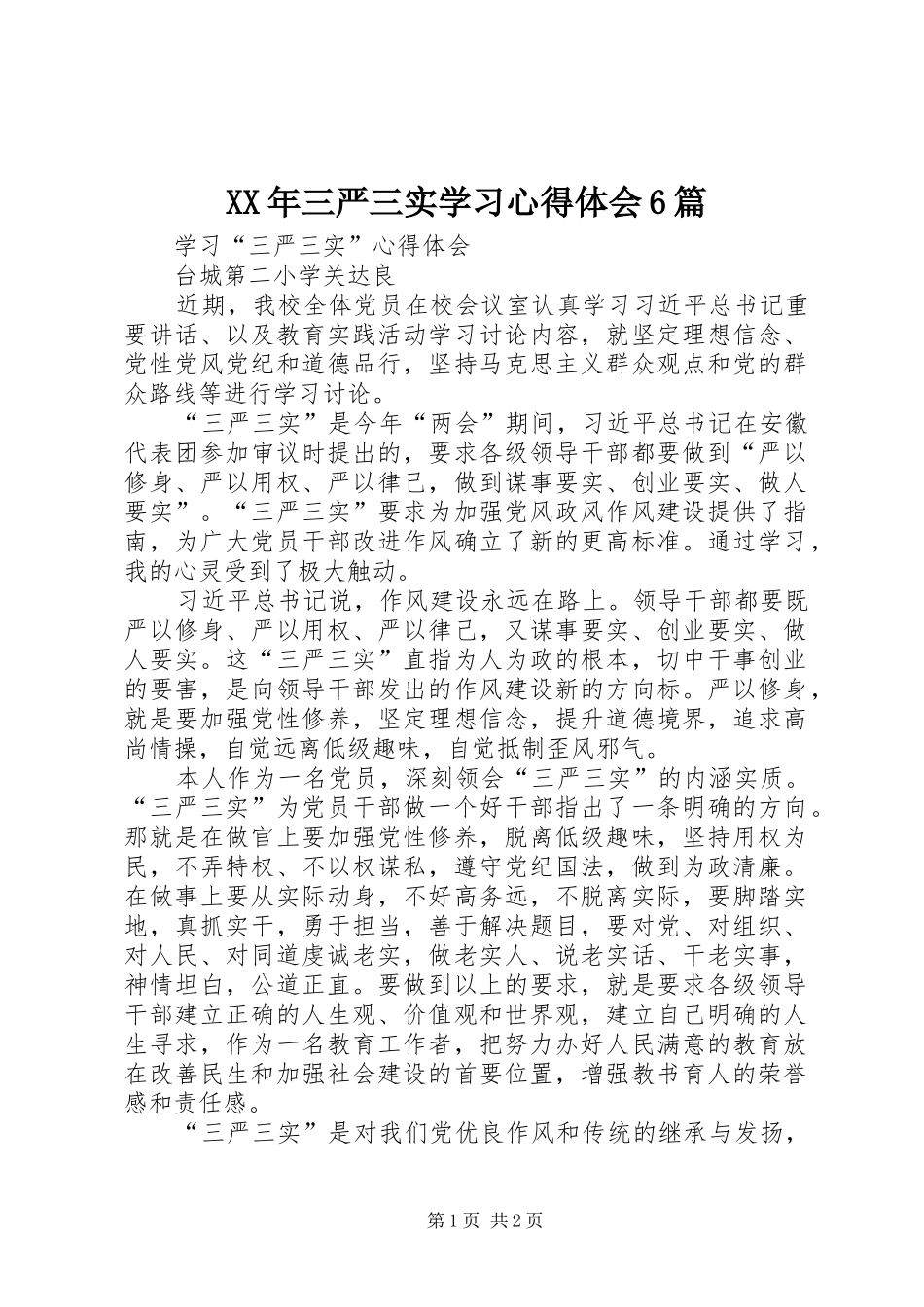 XX年三严三实学习心得体会6篇

学习“三严三实”心得体会

台城第二小学关达良

近期，我校全体党员在校会议室认真学习习近平总书记重要讲话、以及教育实践活动学习讨论内容，就坚定理想信念、党性党风党纪和道德品行，坚持马克思主义群众观点和党的群众路线等进行学习讨论。

“三严三实”是今年“两会”期间，习近平总书记在安徽代表团参加审议时提出的，要求各级领导干部都要做到“严以修身、严以用权、严以律己，做到谋事要实、创业要实、做人要实”。“三严三实”要求为加强党风政风作风建设提供了指南，为广大党员干部改进作风确立了新的更高标准。通过学习，我的心灵受到了极大触动。

习近平总书记说，作风建设永远在路上。领导干部都要既严以修身、严以用权、严以律己，又谋事要实、创业要实、做人要实。这“三严三实”直指为人为政的根本，切中干事创业的要害，是向领导干部发出的作风建设新的方向标。严以修身，就是要加强党性修养，坚定理想信念，提升道德境界，追求高尚情操，自觉远离低级趣味，自觉抵制歪风邪气。

本人作为一名党员，深刻领会“三严三实”的内涵实质。“三严三实”为党员干部做一个好干部指出了一条明确的方向。那就是在做官上要加强党性修养，脱离低级趣味，坚持用权为民，不弄特权、不以权谋私，遵守党纪国法，做到为政清廉。在做事上要从实际动身，不好高务远，不脱离实际，要脚踏实地，真抓实干，勇于担当，善于解决题目，要对党、对组织、对人民、对同道虔诚老实，做老实人、说老实话、干老实事，神情坦白，公道正直。要做到以上的要求，就是要求各级领导干部建立正确的人生观、价值观和世界观，建立自己明确的人生寻求，作为一名教育工作者，把努力办好人民满意的教育放在改善民生和加强社会建设的首要位置，增强教书育人的荣誉感和责任感。

“三严三实”是对我们党优良作风和传统的继承与发扬，

第1页 共2页